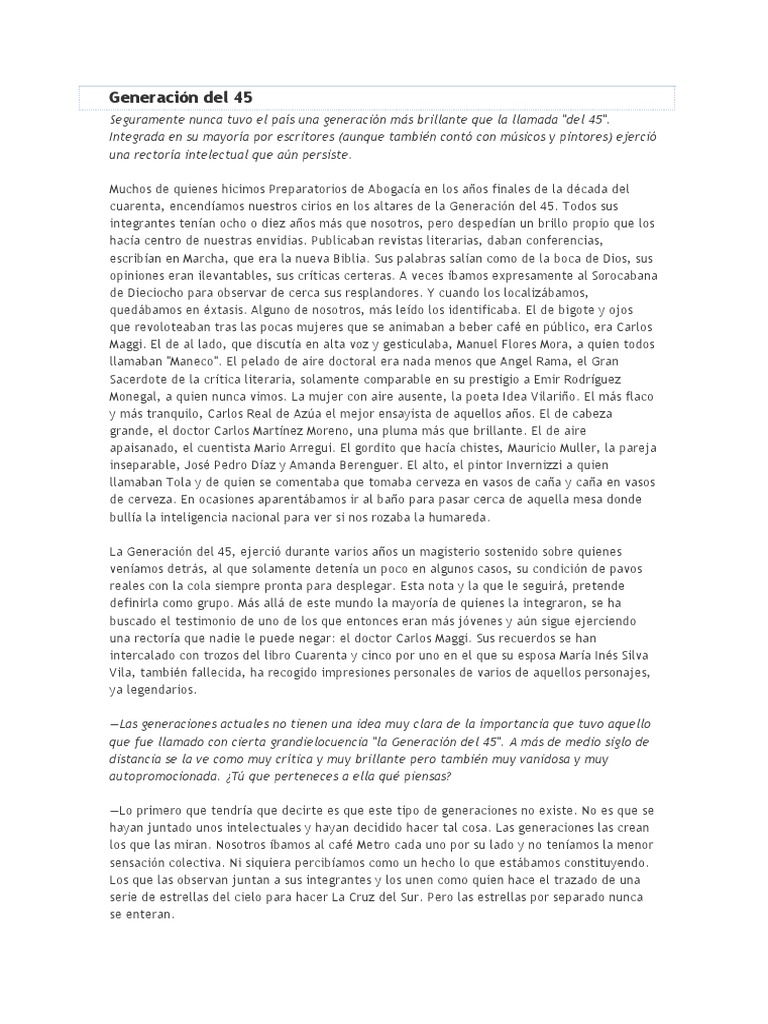 Generación del 45

Seguramente nunca tuvo el país una generación más brillante que la llamada "del 45". Integrada en su mayoría por escritores (aunque también contó con músicos y pintores) ejerció una rectoría intelectual que aún persiste.

Muchos de quienes hicimos Preparatorios de Abogacía en los años finales de la década del cuarenta, encendíamos nuestros cirios en los altares de la Generación del 45. Todos sus integrantes tenían ocho o diez años más que nosotros, pero despedían un brillo propio que los hacía centro de nuestras envidias. Publicaban revistas literarias, daban conferencias, escribían en Marcha, que era la nueva Biblia. Sus palabras salían como de la boca de Dios, sus opiniones eran ilevantables, sus críticas certeras. A veces íbamos expresamente al Sorocabana de Dieciocho para observar de cerca sus resplandores. Y cuando los localizábamos, quedábamos en éxtasis. Alguno de nosotros, más leído los identificaba. El de bigote y ojos que revoloteaban tras las pocas mujeres que se animaban a beber café en público, era Carlos Maggi. El de al lado, que discutía en alta voz y gesticulaba, Manuel Flores Mora, a quien todos llamaban "Maneco". El pelado de aire doctoral era nada menos que Angel Rama, el Gran Sacerdote de la crítica literaria, solamente comparable en su prestigio a Emir Rodríguez Monegal, a quien nunca vimos. La mujer con aire ausente, la poeta Idea Vilariño. El más flaco y más tranquilo, Carlos Real de Azúa el mejor ensayista de aquellos años. El de cabeza grande, el doctor Carlos Martínez Moreno, una pluma más que brillante. El de aire apaisanado, el cuentista Mario Arregui. El gordito que hacía chistes, Mauricio Muller, la pareja inseparable, José Pedro Díaz y Amanda Berenguer. El alto, el pintor Invernizzi a quien llamaban Tola y de quien se comentaba que tomaba cerveza en vasos de caña y caña en vasos de cerveza. En ocasiones aparentábamos ir al baño para pasar cerca de aquella mesa donde bullía la inteligencia nacional para ver si nos rozaba la humareda.

La Generación del 45, ejerció durante varios años un magisterio sostenido sobre quienes veníamos detrás, al que solamente detenía un poco en algunos casos, su condición de pavos reales con la cola siempre pronta para desplegar. Esta nota y la que le seguirá, pretende definirla como grupo. Más allá de este mundo la mayoría de quienes la integraron, se ha buscado el testimonio de uno de los que entonces eran más jóvenes y aún sigue ejerciendo una rectoría que nadie le puede negar: el doctor Carlos Maggi. Sus recuerdos se han intercalado con trozos del libro Cuarenta y cinco por uno en el que su esposa María Inés Silva Vila, también fallecida, ha recogido impresiones personales de varios de aquellos personajes, ya legendarios.

—Las generaciones actuales no tienen una idea muy clara de la importancia que tuvo aquello que fue llamado con cierta grandielocuencia "la Generación del 45". A más de medio siglo de distancia se la ve como muy crítica y muy brillante pero también muy vanidosa y muy autopromocionada. ¿Tú que perteneces a ella qué piensas?

—Lo primero que tendría que decirte es que este tipo de generaciones no existe. No es que se hayan juntado unos intelectuales y hayan decidido hacer tal cosa. Las generaciones las crean los que las miran. Nosotros íbamos al café Metro cada uno por su lado y no teníamos la menor sensación colectiva. Ni siquiera percibíamos como un hecho lo que estábamos constituyendo. Los que las observan juntan a sus integrantes y los unen como quien hace el trazado de una serie de estrellas del cielo para hacer La Cruz del Sur. Pero las estrellas por separado nunca se enteran.